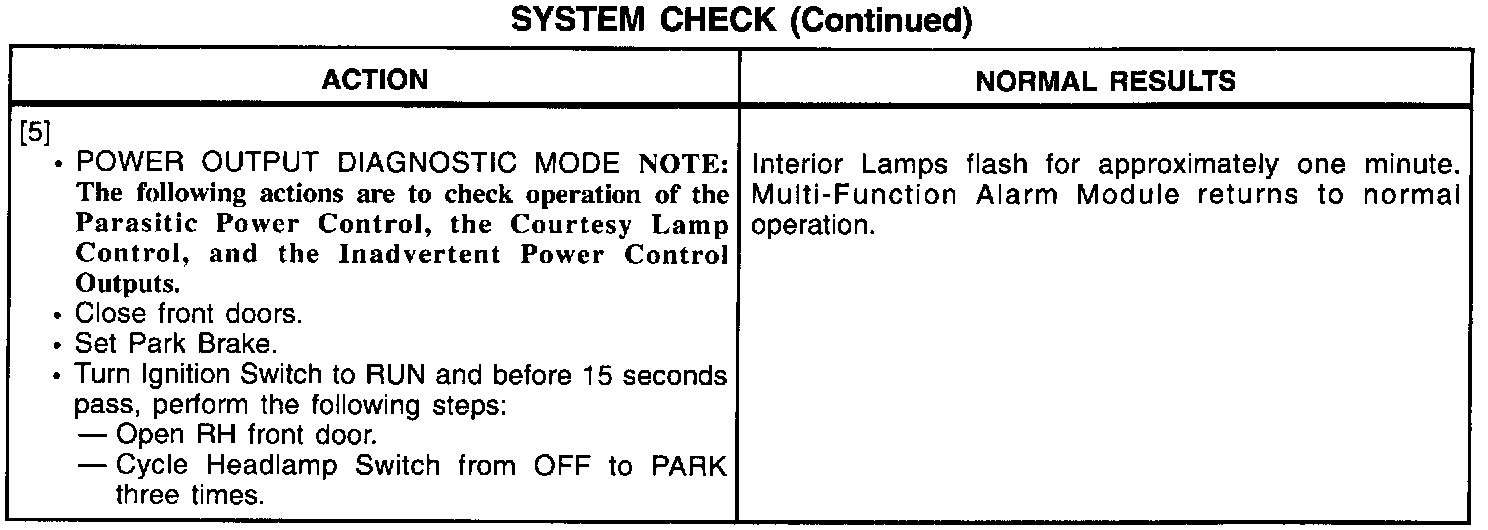 SYSTEM CHECK (Continued)

| ACTION | NORMAL RESULTS |
|---|---|
| [5] • POWER OUTPUT DIAGNOSTIC MODE NOTE: The following actions are to check operation of the Parasitic Power Control, the Courtesy Lamp Control, and the Inadvertent Power Control Outputs. • Close front doors. • Set Park Brake. • Turn Ignition Switch to RUN and before 15 seconds pass, perform the following steps: — Open RH front door. — Cycle Headlamp Switch from OFF to PARK three times. | Interior Lamps flash for approximately one minute. Multi-Function Alarm Module returns to normal operation. |